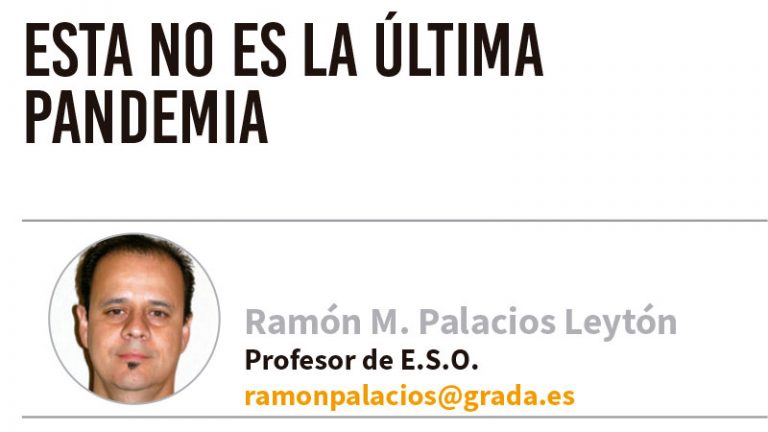 ESTA NO ES LA ÚLTIMA PANDEMIA

Ramón M. Palacios Leytón
Profesor de E.S.O.
ramonpalacios@grada.es